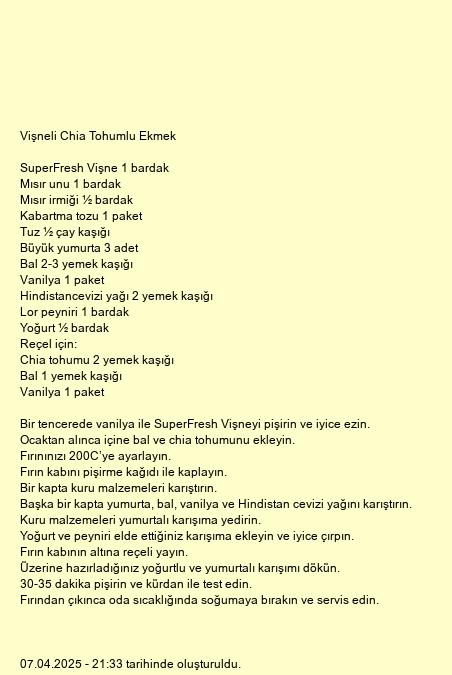 Vişneli Chia Tohumlu Ekmek

SuperFresh Vişne 1 bardak
Mısır unu 1 bardak
Mısır irmiği ½ bardak
Kabartma tozu 1 paket
Tuz ½ çay kaşığı
Büyük yumurta 3 adet
Bal 2-3 yemek kaşığı
Vanilya 1 paket
Hindistancevizi yağı 2 yemek kaşığı
Lor peyniri 1 bardak
Yoğurt ½ bardak
Reçel için:
Chia tohumu 2 yemek kaşığı
Bal 1 yemek kaşığı
Vanilya 1 paket

Bir tencerede vanilya ile SuperFresh Vişneyi pişirin ve iyice ezin.
Ocaktan alınca içine bal ve chia tohumunu ekleyin.
Fırınınızı 200C'ye ayarlayın.
Fırın kabını pişirme kağıdı ile kaplayın.
Bir kapta kuru malzemeleri karıştırın.
Başka bir kapta yumurta, bal, vanilya ve Hindistan cevizi yağını karıştırın.
Kuru malzemeleri yumurtalı karışıma yedirin.
Yoğurt ve peyniri elde ettiğiniz karışıma ekleyin ve iyice çırpın.
Fırın kabının altına reçeli yayın.
Üzerine hazırladığınız yoğurtlu ve yumurtalı karışımı dökün.
30-35 dakika pişirin ve kürdan ile test edin.
Fırından çıkınca oda sıcaklığında soğumaya bırakın ve servis edin.

07.04.2025 - 21:33 tarihinde oluşturuldu.